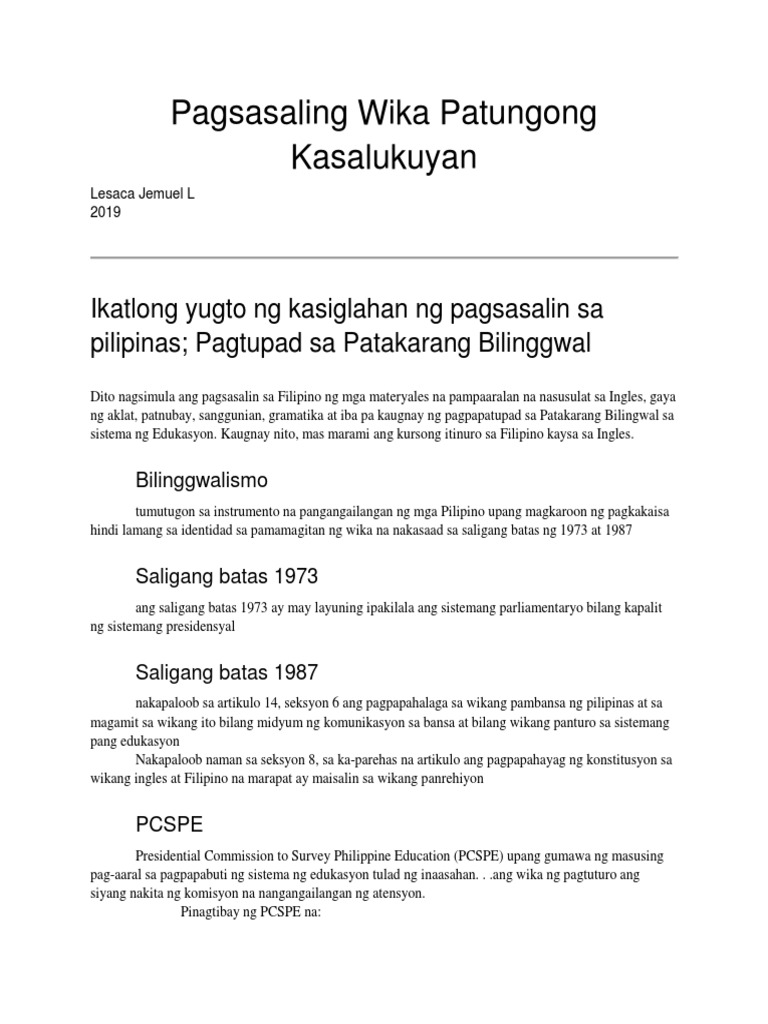 Pagsasaling Wika Patungong Kasalukuyan

Lesaca Jemuel L
2019

Ikatlong yugto ng kasiglahan ng pagsasalin sa pilipinas; Pagtupad sa Patakarang Bilinggwal

Dito nagsimula ang pagsasalin sa Filipino ng mga materyales na pampaaralan na nasusulat sa Ingles, gaya ng aklat, patnubay, sanggunian, gramatika at iba pa kaugnay ng pagpapatupad sa Patakarang Bilingwal sa sistema ng Edukasyon. Kaugnay nito, mas marami ang kursong itinuro sa Filipino kaysa sa Ingles.

Bilinggwalismo

tumutugon sa instrumento na pangangailangan ng mga Pilipino upang magkaroon ng pagkakaisa hindi lamang sa identidad sa pamamagitan ng wika na nakasaad sa saligang batas ng 1973 at 1987

Saligang batas 1973

ang saligang batas 1973 ay may layuning ipakilala ang sistemang parliamentaryo bilang kapalit ng sistemang presidensyal

Saligang batas 1987

nakapaloob sa artikulo 14, seksyon 6 ang pagpapahalaga sa wikang pambansa ng pilipinas at sa magamit sa wikang ito bilang midyum ng komunikasyon sa bansa at bilang wikang panturo sa sistemang pang edukasyon
Nakapaloob naman sa seksyon 8, sa ka-parehas na artikulo ang pagpapahayag ng konstitusyon sa wikang ingles at Filipino na marapat ay maisalin sa wikang panrehiyon

PCSPE

Presidential Commission to Survey Philippine Education (PCSPE) upang gumawa ng masusing pag-aaral sa pagpapabuti ng sistema ng edukasyon tulad ng inaasahan. . .ang wika ng pagtuturo ang siyang nakita ng komisyon na nangangailangan ng atensyon.
Pinagtibay ng PCSPE na: